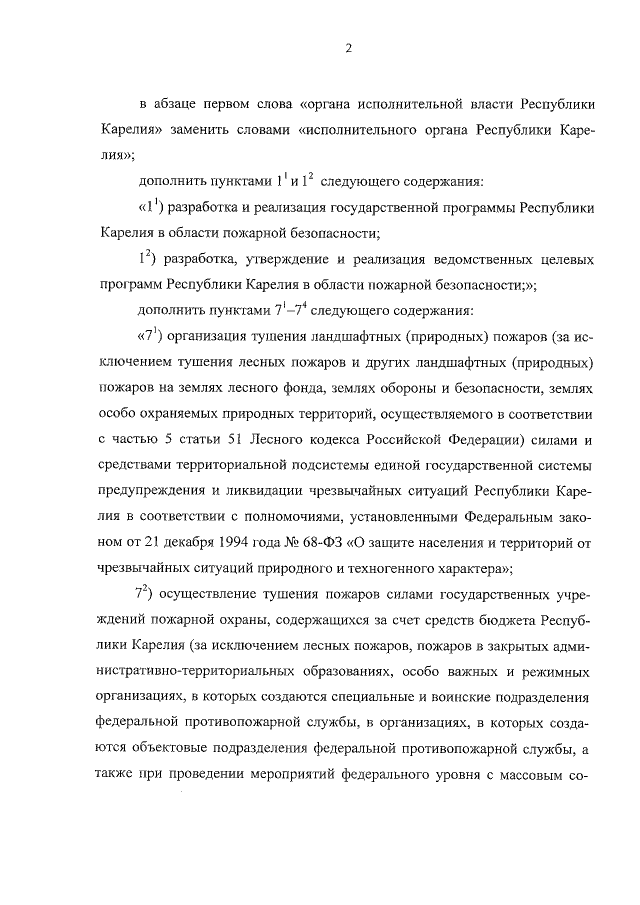 2

в абзаце первом слова «органа исполнительной власти Республики Карелия» заменить словами «исполнительного органа Республики Карелия»;

дополнить пунктами $1^1$ и $1^2$ следующего содержания:

«$1^1$) разработка и реализация государственной программы Республики Карелия в области пожарной безопасности;

$1^2$) разработка, утверждение и реализация ведомственных целевых программ Республики Карелия в области пожарной безопасности;»;

дополнить пунктами $7^1$–$7^4$ следующего содержания:

«$7^1$) организация тушения ландшафтных (природных) пожаров (за исключением тушения лесных пожаров и других ландшафтных (природных) пожаров на землях лесного фонда, землях обороны и безопасности, землях особо охраняемых природных территорий, осуществляемого в соответствии с частью 5 статьи 51 Лесного кодекса Российской Федерации) силами и средствами территориальной подсистемы единой государственной системы предупреждения и ликвидации чрезвычайных ситуаций Республики Карелия в соответствии с полномочиями, установленными Федеральным законом от 21 декабря 1994 года № 68-ФЗ «О защите населения и территорий от чрезвычайных ситуаций природного и техногенного характера»;

$7^2$) осуществление тушения пожаров силами государственных учреждений пожарной охраны, содержащихся за счет средств бюджета Республики Карелия (за исключением лесных пожаров, пожаров в закрытых административно-территориальных образованиях, особо важных и режимных организациях, в которых создаются специальные и воинские подразделения федеральной противопожарной службы, в организациях, в которых создаются объектовые подразделения федеральной противопожарной службы, а также при проведении мероприятий федерального уровня с массовым со-